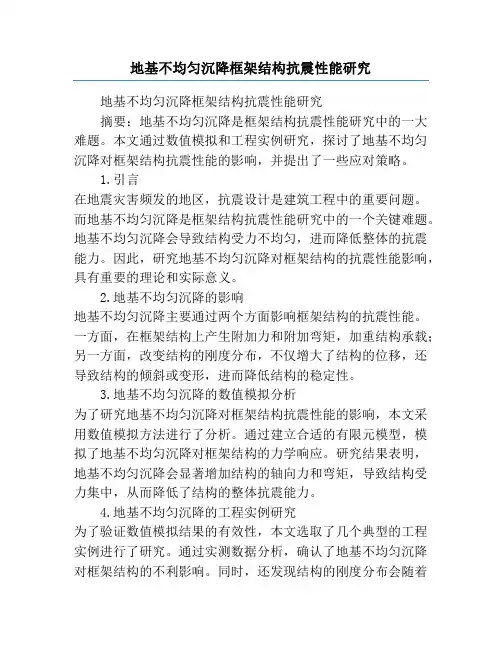 地基不均匀沉降框架结构抗震性能研究

地基不均匀沉降框架结构抗震性能研究

摘要：地基不均匀沉降是框架结构抗震性能研究中的一大难题。本文通过数值模拟和工程实例研究，探讨了地基不均匀沉降对框架结构抗震性能的影响，并提出了一些应对策略。

1.引言

在地震灾害频发的地区，抗震设计是建筑工程中的重要问题。而地基不均匀沉降是框架结构抗震性能研究中的一个关键难题。地基不均匀沉降会导致结构受力不均匀，进而降低整体的抗震能力。因此，研究地基不均匀沉降对框架结构的抗震性能影响，具有重要的理论和实际意义。

2.地基不均匀沉降的影响

地基不均匀沉降主要通过两个方面影响框架结构的抗震性能。一方面，在框架结构上产生附加力和附加弯矩，加重结构承载；另一方面，改变结构的刚度分布，不仅增大了结构的位移，还导致结构的倾斜或变形，进而降低结构的稳定性。

3.地基不均匀沉降的数值模拟分析

为了研究地基不均匀沉降对框架结构抗震性能的影响，本文采用数值模拟方法进行了分析。通过建立合适的有限元模型，模拟了地基不均匀沉降对框架结构的力学响应。研究结果表明，地基不均匀沉降会显著增加结构的轴向力和弯矩，导致结构受力集中，从而降低了结构的整体抗震能力。

4.地基不均匀沉降的工程实例研究

为了验证数值模拟结果的有效性，本文选取了几个典型的工程实例进行了研究。通过实测数据分析，确认了地基不均匀沉降对框架结构的不利影响。同时，还发现结构的刚度分布会随着